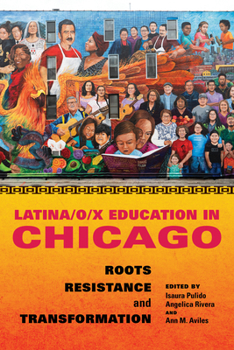 LATINA/O/X EDUCATION IN CHICAGO

ROOTS
RESISTANCE
and
TRANSFORMATION

EDITED BY
Isaura Pulido
Angelica Rivera
AND
Ann M. Aviles